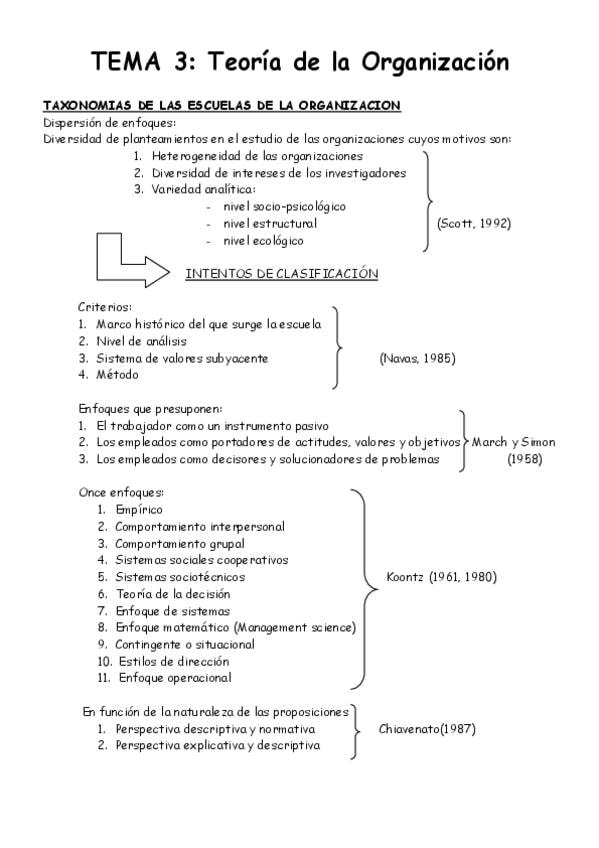 TEMA 3: Teoría de la Organización

TAXONOMIAS DE LAS ESCUELAS DE LA ORGANIZACION
Dispersión de enfoques:
Diversidad de planteamientos en el estudio de las organizaciones cuyos motivos son:
1. Heterogeneidad de las organizaciones
2. Diversidad de intereses de los investigadores
3. Variedad analítica:
- nivel socio-psicológico
- nivel estructural
- nivel ecológico
(Scott, 1992)

INTENTOS DE CLASIFICACIÓN

Criterios:
1. Marco histórico del que surge la escuela
2. Nivel de análisis
3. Sistema de valores subyacente
4. Método
(Navas, 1985)

Enfoques que presuponen:
1. El trabajador como un instrumento pasivo
2. Los empleados como portadores de actitudes, valores y objetivos
3. Los empleados como decisores y solucionadores de problemas
March y Simon (1958)

Once enfoques:
1. Empírico
2. Comportamiento interpersonal
3. Comportamiento grupal
4. Sistemas sociales cooperativos
5. Sistemas sociotécnicos
6. Teoría de la decisión
7. Enfoque de sistemas
8. Enfoque matemático (Management science)
9. Contingente o situacional
10. Estilos de dirección
11. Enfoque operacional
Koontz (1961, 1980)

En función de la naturaleza de las proposiciones
1. Perspectiva descriptiva y normativa
2. Perspectiva explicativa y descriptiva
Chiavenato(1987)